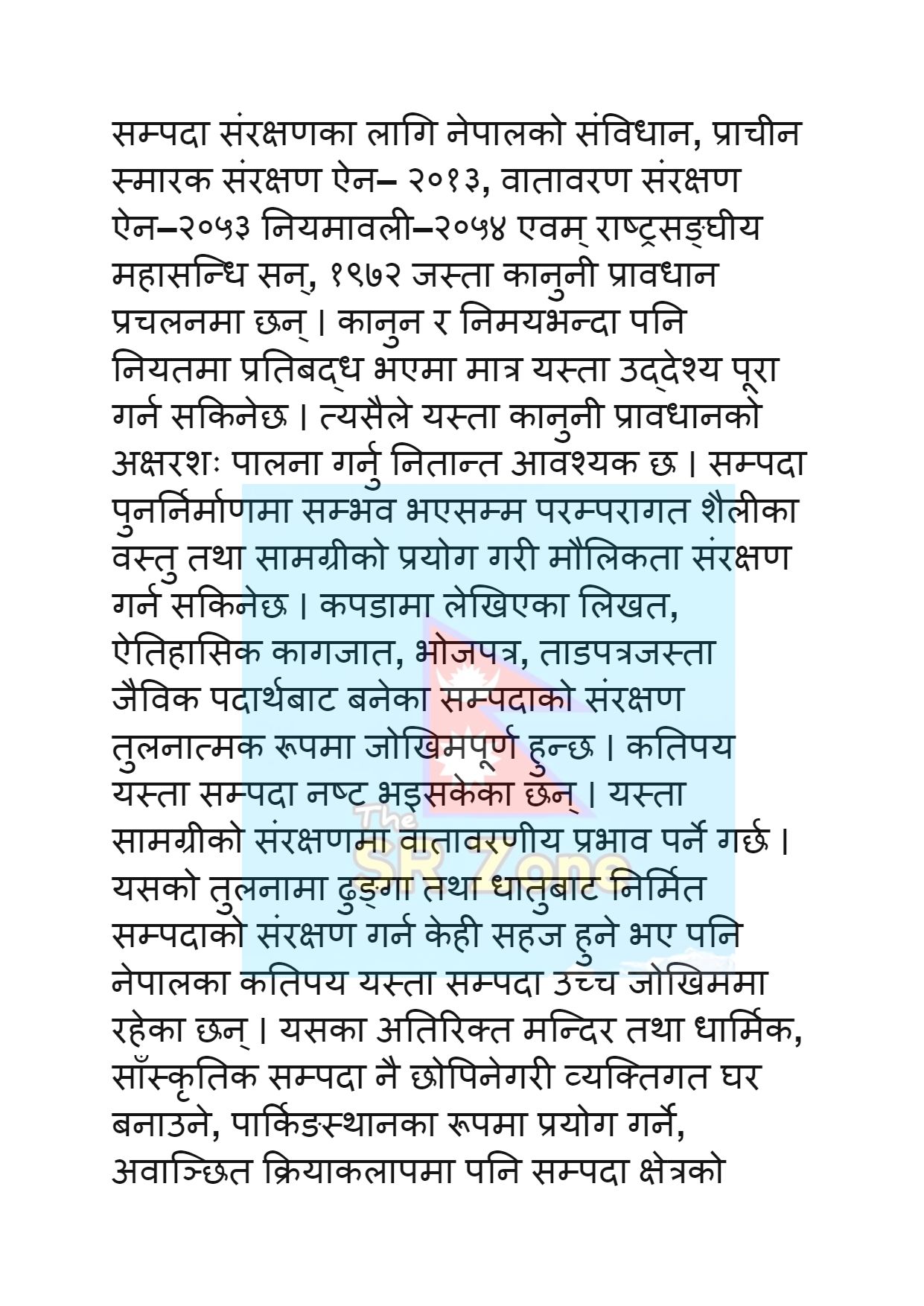 सम्पदा संरक्षणका लागि नेपालको संविधान, प्राचीन स्मारक संरक्षण ऐन– २०१३, वातावरण संरक्षण ऐन–२०५३ नियमावली–२०५४ एवम् राष्ट्रसङ्घीय महासन्धि सन्, १९७२ जस्ता कानुनी प्रावधान प्रचलनमा छन् । कानुन र निमयभन्दा पनि नियतमा प्रतिबद्ध भएमा मात्र यस्ता उद्देश्य पूरा गर्न सकिनेछ । त्यसैले यस्ता कानुनी प्रावधानको अक्षरशः पालना गर्नु नितान्त आवश्यक छ । सम्पदा पुनर्निर्माणमा सम्भव भएसम्म परम्परागत शैलीका वस्तु तथा सामग्रीको प्रयोग गरी मौलिकता संरक्षण गर्न सकिनेछ । कपडामा लेखिएका लिखत, ऐतिहासिक कागजात, भोजपत्र, ताडपत्रजस्ता जैविक पदार्थबाट बनेका सम्पदाको संरक्षण तुलनात्मक रूपमा जोखिमपूर्ण हुन्छ । कतिपय यस्ता सम्पदा नष्ट भइसकेका छन् । यस्ता सामग्रीको संरक्षणमा वातावरणीय प्रभाव पर्ने गर्छ । यसको तुलनामा ढुङ्गा तथा धातुबाट निर्मित सम्पदाको संरक्षण गर्न केही सहज हुने भए पनि नेपालका कतिपय यस्ता सम्पदा उच्च जोखिममा रहेका छन् । यसका अतिरिक्त मन्दिर तथा धार्मिक, साँस्कृतिक सम्पदा नै छोपिनेगरी व्यक्तिगत घर बनाउने, पार्किङस्थानका रूपमा प्रयोग गर्ने, अवाञ्छित क्रियाकलापमा पनि सम्पदा क्षेत्रको

The SR Zone